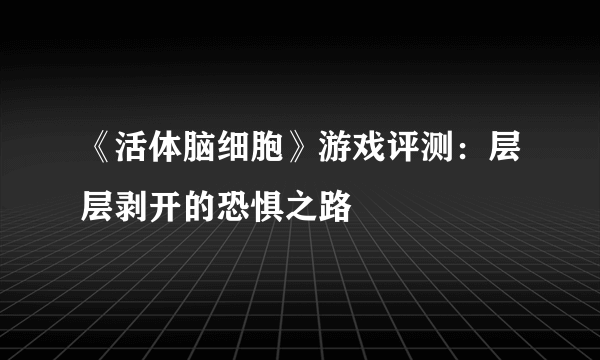 《活体脑细胞》游戏评测：层层剥开的恐惧之路